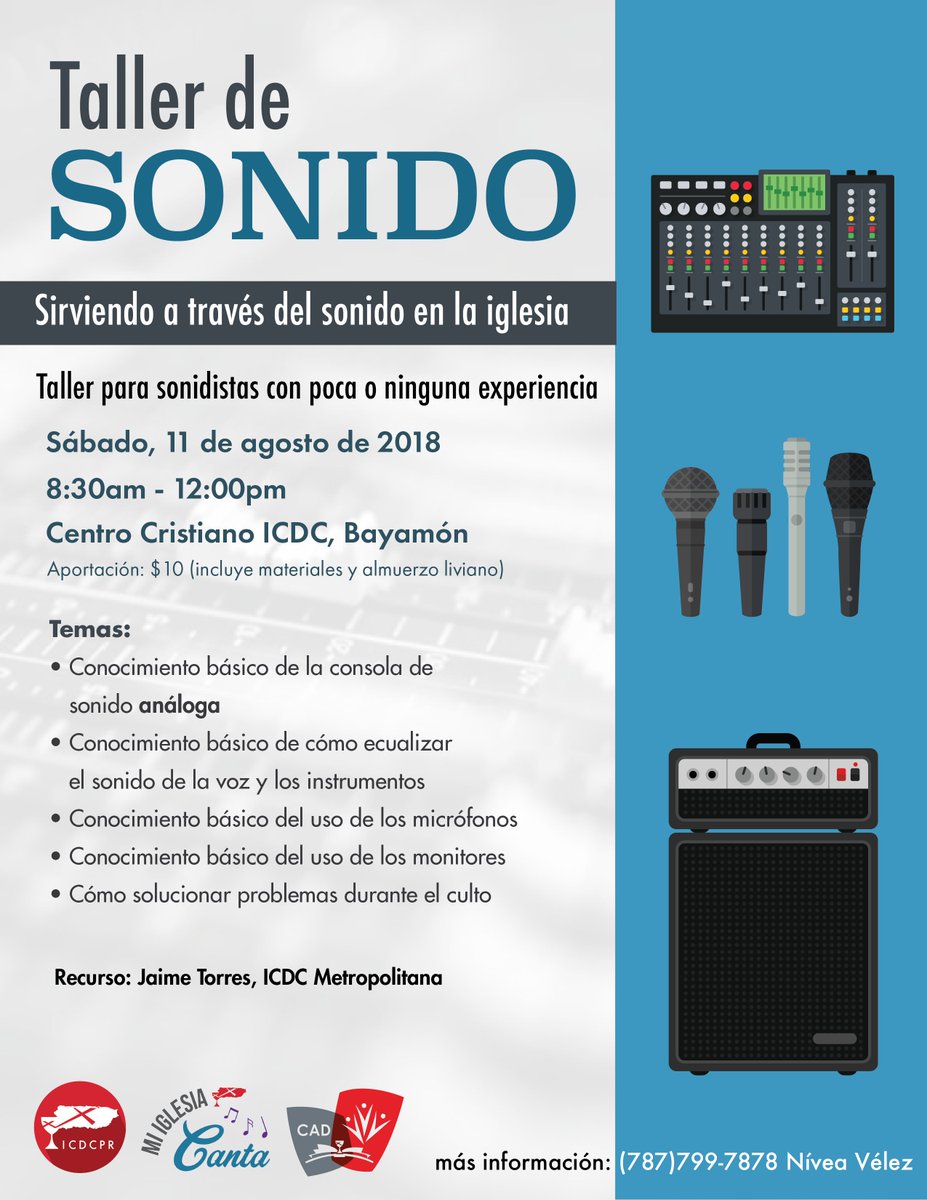 Taller de
SONIDO

Sirviendo a través del sonido en la iglesia

Taller para sonidistas con poca o ninguna experiencia

Sábado, 11 de agosto de 2018
8:30am - 12:00pm
Centro Cristiano ICDC, Bayamón
Aportación: $10 (incluye materiales y almuerzo liviano)

Temas:
• Conocimiento básico de la consola de sonido análoga
• Conocimiento básico de cómo ecualizar el sonido de la voz y los instrumentos
• Conocimiento básico del uso de los micrófonos
• Conocimiento básico del uso de los monitores
• Cómo solucionar problemas durante el culto

Recurso: Jaime Torres, ICDC Metropolitana

ICDCPR

MI IGLESIA Canta

CAD

más información: (787)799-7878 Nívea Vélez